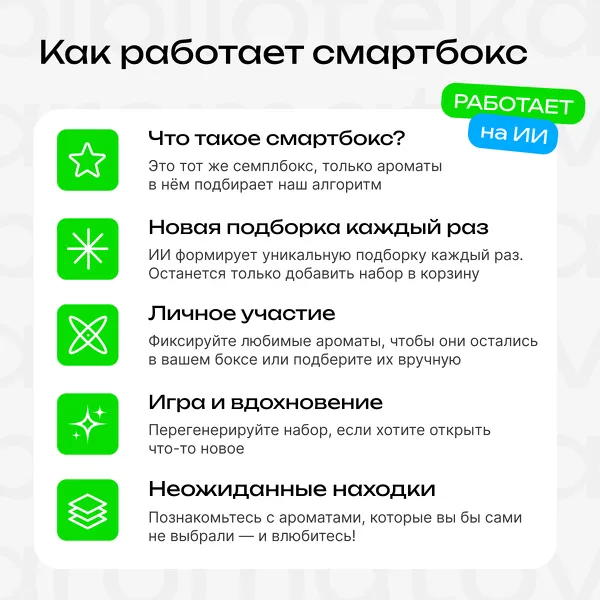 Как работает смартбокс

РАБОТАЕТ
на ИИ

Что такое смартбокс?
Это тот же семплбокс, только ароматы в нём подбирает наш алгоритм

Новая подборка каждый раз
ИИ формирует уникальную подборку каждый раз. Останется только добавить набор в корзину

Личное участие
Фиксируйте любимые ароматы, чтобы они остались в вашем боксе или подберите их вручную

Игра и вдохновение
Перегенерируйте набор, если хотите открыть что-то новое

Неожиданные находки
Познакомьтесь с ароматами, которые вы бы сами не выбрали — и влюбитесь!